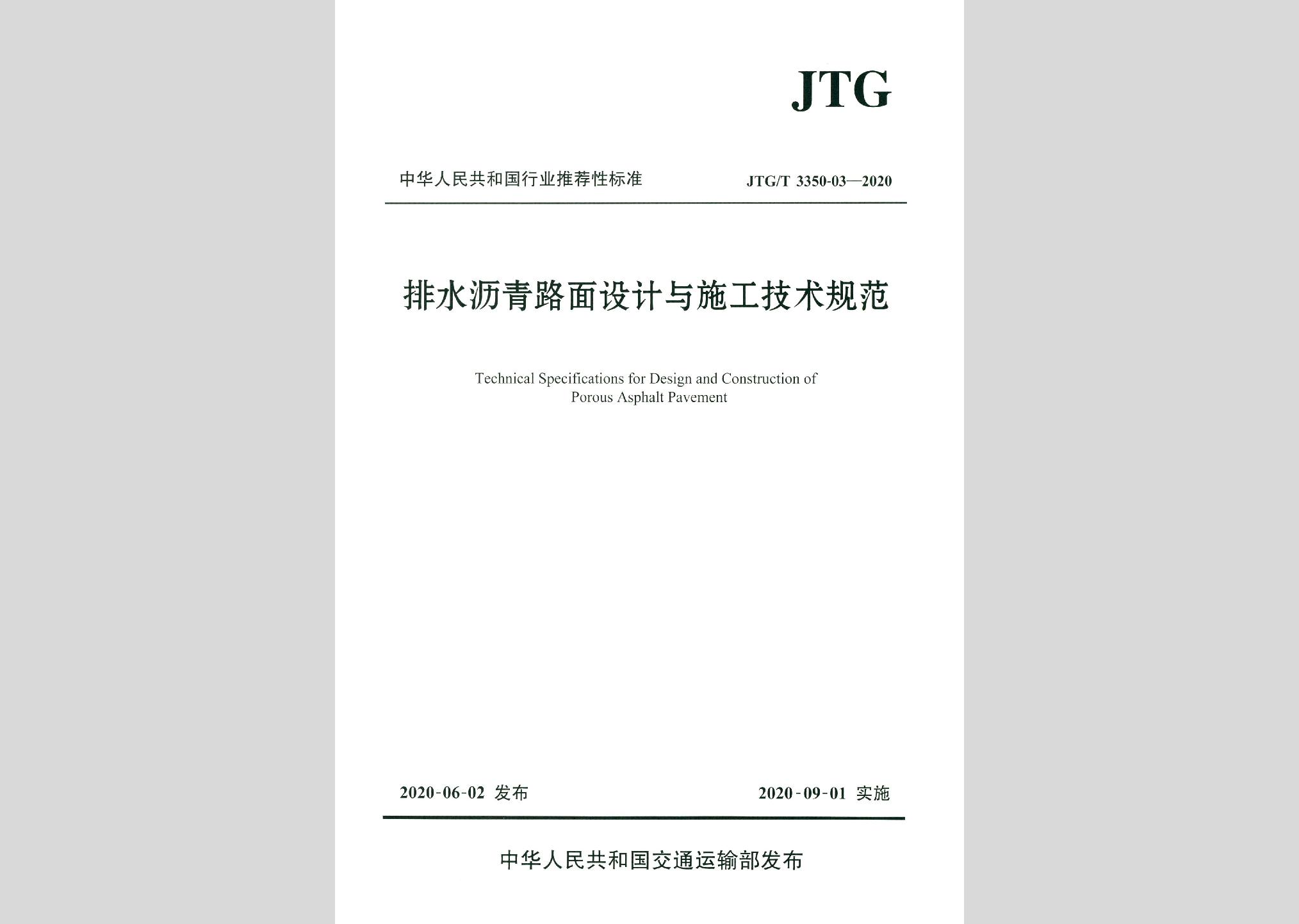 JTG

中华人民共和国行业推荐性标准

JTG/T 3350-03—2020

排水沥青路面设计与施工技术规范

Technical Specifications for Design and Construction of Porous Asphalt Pavement

2020-06-02 发布

2020-09-01 实施

中华人民共和国交通运输部发布